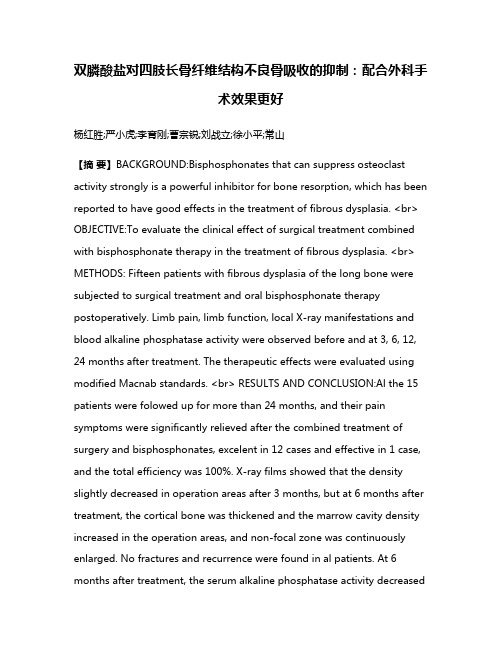 双膦酸盐对四肢长骨纤维结构不良骨吸收的抑制：配合外科手术效果更好

杨红胜;严小虎;李育刚;曹宗锐;刘战立;徐小平;常山

【摘 要】BACKGROUND:Bisphosphonates that can suppress osteoclast activity strongly is a powerful inhibitor for bone resorption, which has been reported to have good effects in the treatment of fibrous dysplasia. <br> OBJECTIVE:To evaluate the clinical effect of surgical treatment combined with bisphosphonate therapy in the treatment of fibrous dysplasia. <br> METHODS: Fifteen patients with fibrous dysplasia of the long bone were subjected to surgical treatment and oral bisphosphonate therapy postoperatively. Limb pain, limb function, local X-ray manifestations and blood alkaline phosphatase activity were observed before and at 3, 6, 12, 24 months after treatment. The therapeutic effects were evaluated using modified Macnab standards. <br> RESULTS AND CONCLUSION:Al the 15 patients were folowed up for more than 24 months, and their pain symptoms were significantly relieved after the combined treatment of surgery and bisphosphonates, excelent in 12 cases and effective in 1 case, and the total efficiency was 100%. X-ray films showed that the density slightly decreased in operation areas after 3 months, but at 6 months after treatment, the cortical bone was thickened and the marrow cavity density increased in the operation areas, and non-focal zone was continuously enlarged. No fractures and recurrence were found in al patients. At 6 months after treatment, the serum alkaline phosphatase activity decreased